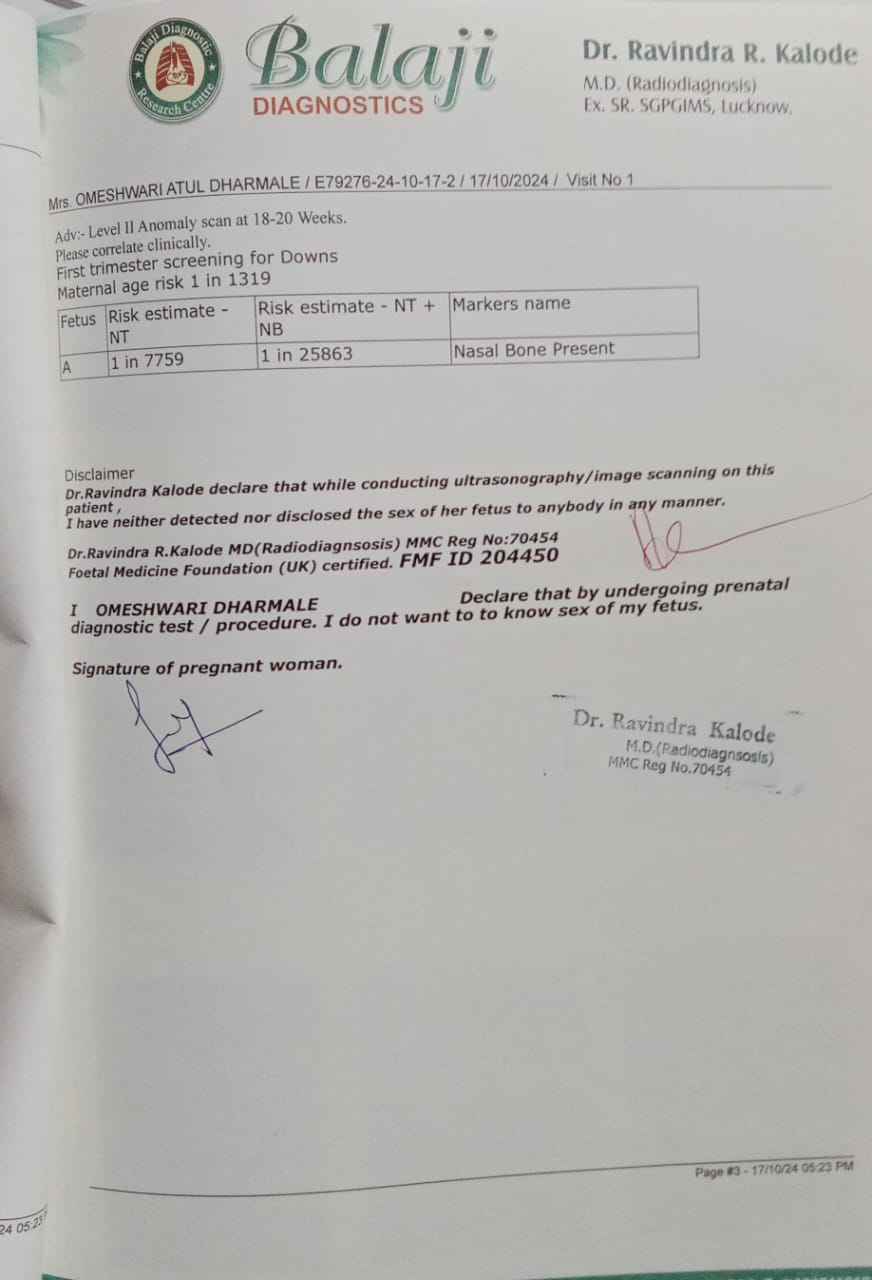 Balaji Diagnostic Research Centre

Balaji
DIAGNOSTICS

Dr. Ravindra R. Kalode
M.D. (Radiodiagnosis)
Ex. SR. SGPGIMS, Lucknow.

Mrs. OMESHWARI ATUL DHARMALE / E79276-24-10-17-2 / 17/10/2024 / Visit No 1

Adv:- Level II Anomaly scan at 18-20 Weeks.
Please correlate clinically.
First trimester screening for Downs
Maternal age risk 1 in 1319

| Fetus | Risk estimate - NT | Risk estimate - NT + NB | Markers name |
|---|---|---|---|
| A | 1 in 7759 | 1 in 25863 | Nasal Bone Present |

Disclaimer
Dr.Ravindra Kalode declare that while conducting ultrasonography/image scanning on this patient ,
I have neither detected nor disclosed the sex of her fetus to anybody in any manner.

Dr.Ravindra R.Kalode MD(Radiodiagnsosis) MMC Reg No:70454
Foetal Medicine Foundation (UK) certified. FMF ID 204450

I OMESHWARI DHARMALE Declare that by undergoing prenatal diagnostic test / procedure. I do not want to to know sex of my fetus.

Signature of pregnant woman.

Dr. Ravindra Kalode
M.D.(Radiodiagnsosis)
MMC Reg No.70454

Page #3 - 17/10/24 05:23 PM

24 05:23